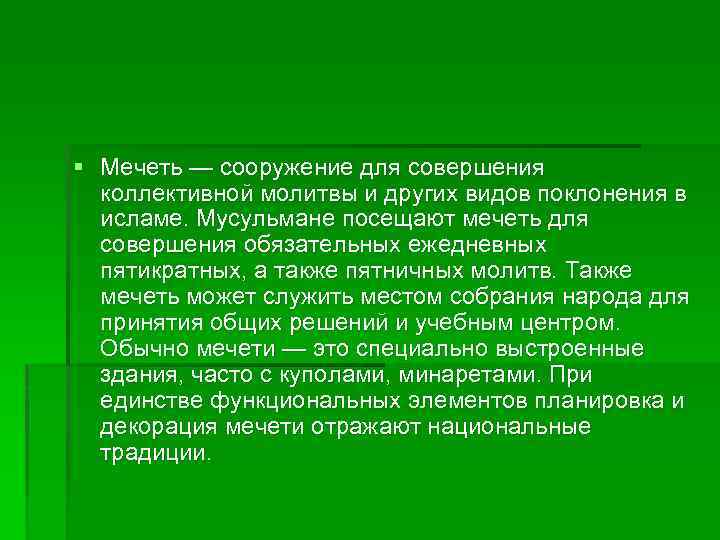 Мечеть — сооружение для совершения коллективной молитвы и других видов поклонения в исламе. Мусульмане посещают мечеть для совершения обязательных ежедневных пятикратных, а также пятничных молитв. Также мечеть может служить местом собрания народа для принятия общих решений и учебным центром. Обычно мечети — это специально выстроенные здания, часто с куполами, минаретами. При единстве функциональных элементов планировка и декорация мечети отражают национальные традиции.